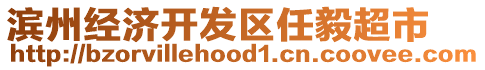 滨州经济开发区任毅超市
http://bzorvillehood1.cn.coovee.com